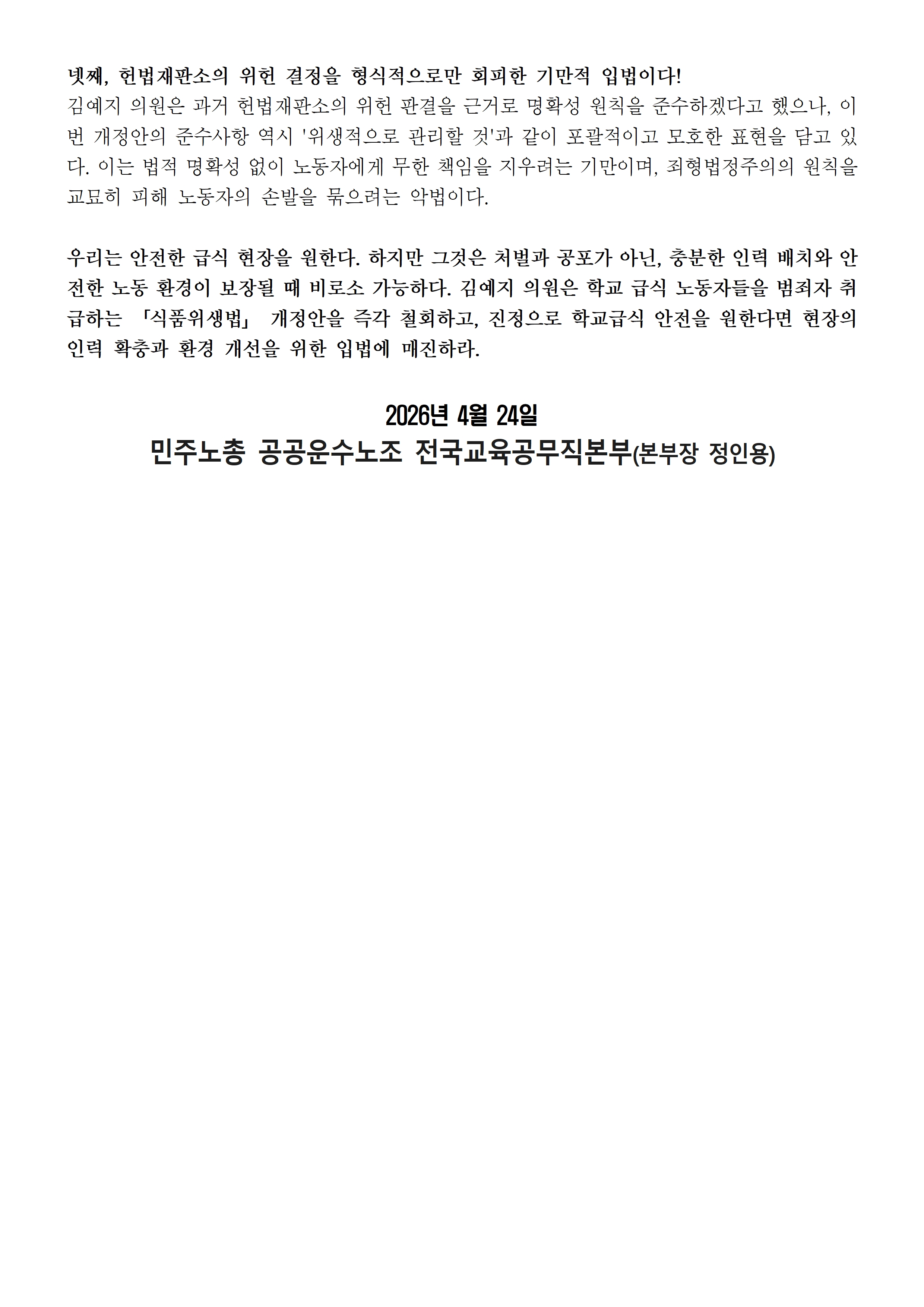 넷째, 헌법재판소의 위헌 결정을 형식적으로만 회피한 기만적 입법이다!

김예지 의원은 과거 헌법재판소의 위헌 판결을 근거로 명확성 원칙을 준수하겠다고 했으나, 이번 개정안의 준수사항 역시 '위생적으로 관리할 것'과 같이 포괄적이고 모호한 표현을 담고 있다. 이는 법적 명확성 없이 노동자에게 무한 책임을 지우려는 기만이며, 죄형법정주의의 원칙을 교묘히 피해 노동자의 손발을 묶으려는 악법이다.

우리는 안전한 급식 현장을 원한다. 하지만 그것은 처벌과 공포가 아닌, 충분한 인력 배치와 안전한 노동 환경이 보장될 때 비로소 가능하다. 김예지 의원은 학교 급식 노동자들을 범죄자 취급하는 「식품위생법」 개정안을 즉각 철회하고, 진정으로 학교급식 안전을 원한다면 현장의 인력 확충과 환경 개선을 위한 입법에 매진하라.

2026년 4월 24일
민주노총 공공운수노조 전국교육공무직본부(본부장 정인용)